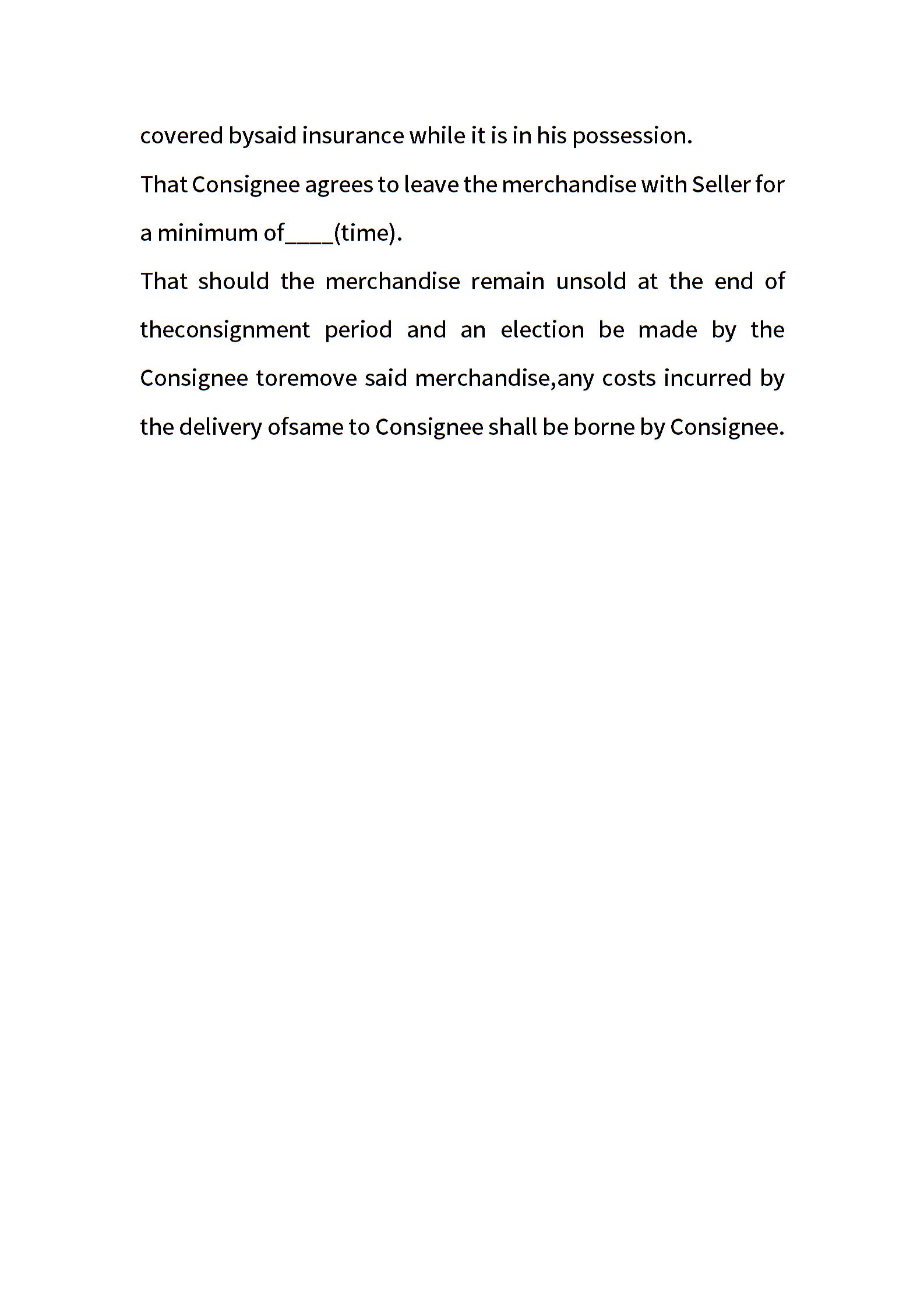 covered bysaid insurance while it is in his possession.

That Consignee agrees to leave the merchandise with Seller for a minimum of____(time).

That should the merchandise remain unsold at the end of theconsignment period and an election be made by the Consignee toremove said merchandise,any costs incurred by the delivery ofsame to Consignee shall be borne by Consignee.